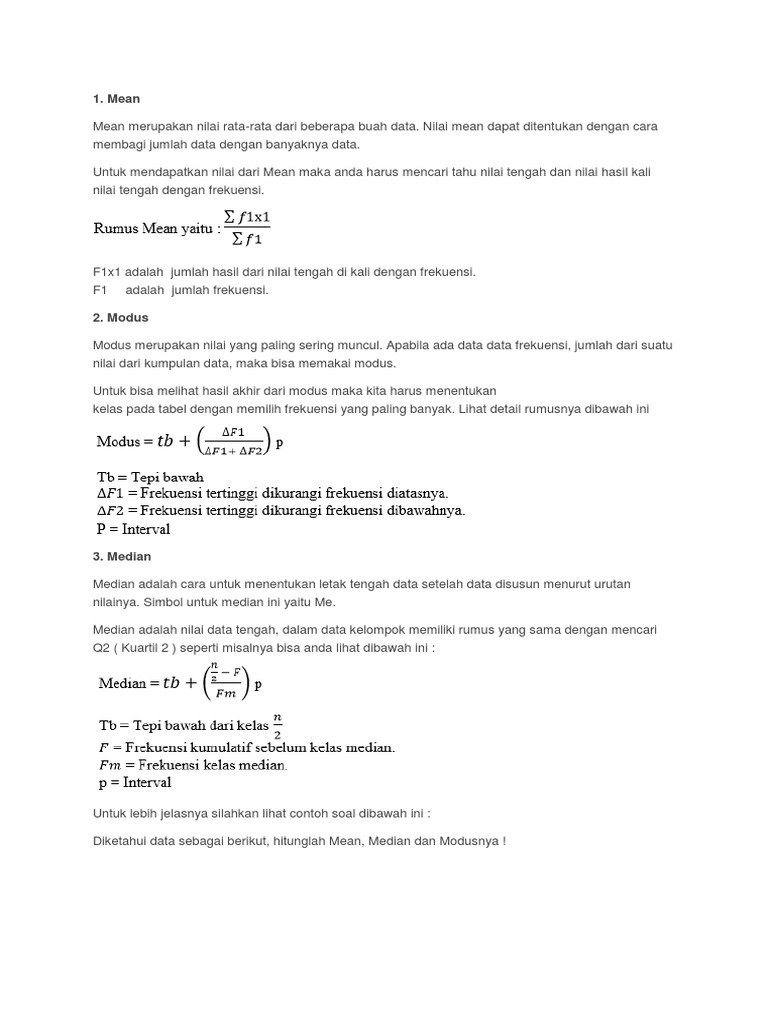 1. Mean

Mean merupakan nilai rata-rata dari beberapa buah data. Nilai mean dapat ditentukan dengan cara membagi jumlah data dengan banyaknya data.

Untuk mendapatkan nilai dari Mean maka anda harus mencari tahu nilai tengah dan nilai hasil kali nilai tengah dengan frekuensi.

Rumus Mean yaitu : $\frac{\sum f1x1}{\sum f1}$

F1x1 adalah jumlah hasil dari nilai tengah di kali dengan frekuensi.
F1 adalah jumlah frekuensi.

2. Modus

Modus merupakan nilai yang paling sering muncul. Apabila ada data data frekuensi, jumlah dari suatu nilai dari kumpulan data, maka bisa memakai modus.

Untuk bisa melihat hasil akhir dari modus maka kita harus menentukan kelas pada tabel dengan memilih frekuensi yang paling banyak. Lihat detail rumusnya dibawah ini

Modus $= tb + \left(\frac{\Delta F1}{\Delta F1 + \Delta F2}\right)$ p

Tb = Tepi bawah
$\Delta F1$ = Frekuensi tertinggi dikurangi frekuensi diatasnya.
$\Delta F2$ = Frekuensi tertinggi dikurangi frekuensi dibawahnya.
P = Interval

3. Median

Median adalah cara untuk menentukan letak tengah data setelah data disusun menurut urutan nilainya. Simbol untuk median ini yaitu Me.

Median adalah nilai data tengah, dalam data kelompok memiliki rumus yang sama dengan mencari Q2 ( Kuartil 2 ) seperti misalnya bisa anda lihat dibawah ini :

Median $= tb + \left(\frac{\frac{n}{2} - F}{Fm}\right)$ p

Tb = Tepi bawah dari kelas $\frac{n}{2}$
$F$ = Frekuensi kumulatif sebelum kelas median.
$Fm$ = Frekuensi kelas median.
p = Interval

Untuk lebih jelasnya silahkan lihat contoh soal dibawah ini :

Diketahui data sebagai berikut, hitunglah Mean, Median dan Modusnya !